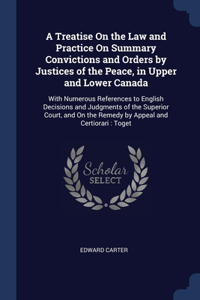 A Treatise On the Law and Practice On Summary Convictions and Orders by Justices of the Peace, in Upper and Lower Canada

With Numerous References to English Decisions and Judgments of the Superior Court, and On the Remedy by Appeal and Certiorari : Toget

Scholar SELECT

EDWARD CARTER